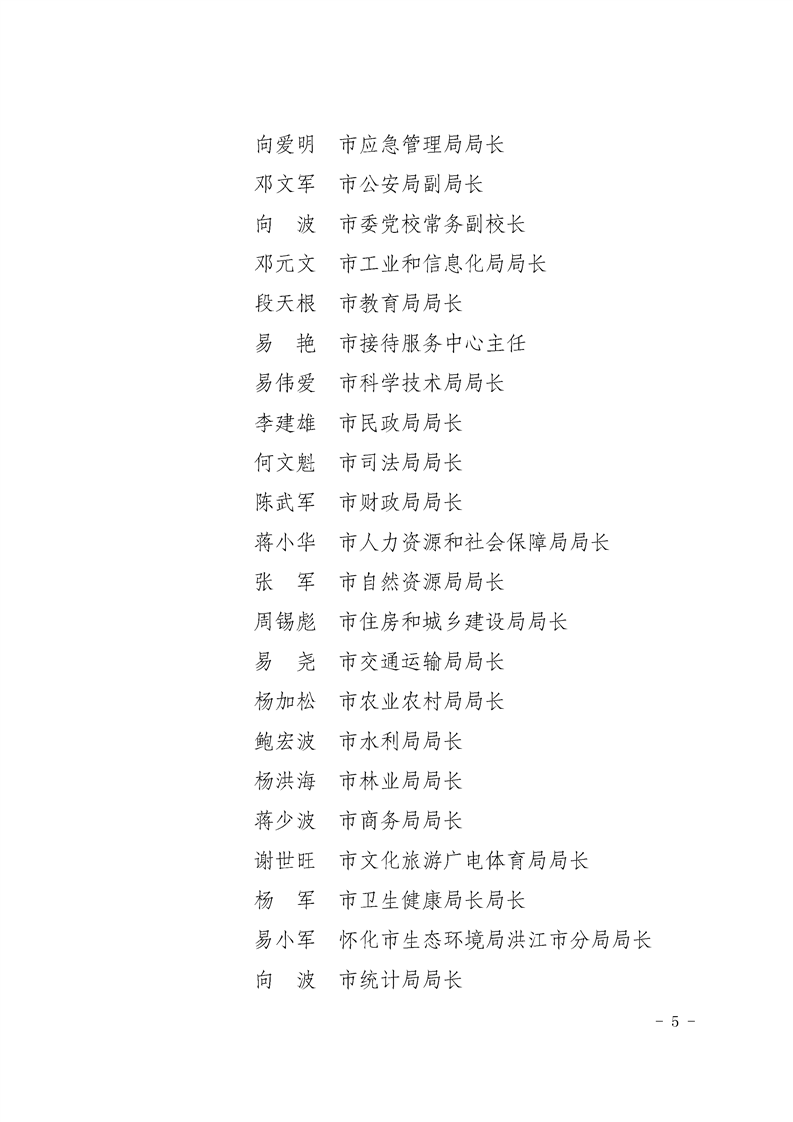 向爱明　市应急管理局局长
邓文军　市公安局副局长
向　波　市委党校常务副校长
邓元文　市工业和信息化局局长
段天根　市教育局局长
易　艳　市接待服务中心主任
易伟爱　市科学技术局局长
李建雄　市民政局局长
何文魁　市司法局局长
陈武军　市财政局局长
蒋小华　市人力资源和社会保障局局长
张　军　市自然资源局局长
周锡彪　市住房和城乡建设局局长
易　尧　市交通运输局局长
杨加松　市农业农村局局长
鲍宏波　市水利局局长
杨洪海　市林业局局长
蒋少波　市商务局局长
谢世旺　市文化旅游广电体育局局长
杨　军　市卫生健康局长局长
易小军　怀化市生态环境局洪江市分局局长
向　波　市统计局局长

- 5 -